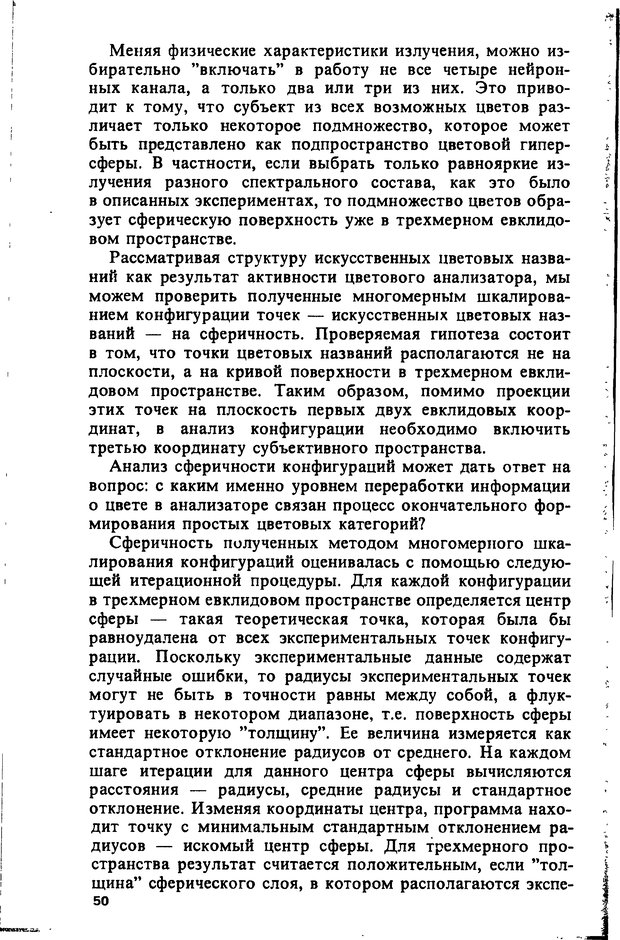 Меняя физические характеристики излучения, можно избирательно "включать" в работу не все четыре нейронных канала, а только два или три из них. Это приводит к тому, что субъект из всех возможных цветов различает только некоторое подмножество, которое может быть представлено как подпространство цветовой гиперсферы. В частности, если выбрать только равнояркие излучения разного спектрального состава, как это было в описанных экспериментах, то подмножество цветов образует сферическую поверхность уже в трехмерном евклидовом пространстве.

Рассматривая структуру искусственных цветовых названий как результат активности цветового анализатора, мы можем проверить полученные многомерным шкалированием конфигурации точек — искусственных цветовых названий — на сферичность. Проверяемая гипотеза состоит в том, что точки цветовых названий располагаются не на плоскости, а на кривой поверхности в трехмерном евклидовом пространстве. Таким образом, помимо проекции этих точек на плоскость первых двух евклидовых координат, в анализ конфигурации необходимо включить третью координату субъективного пространства.

Анализ сферичности конфигураций может дать ответ на вопрос: с каким именно уровнем переработки информации о цвете в анализаторе связан процесс окончательного формирования простых цветовых категорий?

Сферичность полученных методом многомерного шкалирования конфигураций оценивалась с помощью следующей итерационной процедуры. Для каждой конфигурации в трехмерном евклидовом пространстве определяется центр сферы — такая теоретическая точка, которая была бы равноудалена от всех экспериментальных точек конфигурации. Поскольку экспериментальные данные содержат случайные ошибки, то радиусы экспериментальных точек могут не быть в точности равны между собой, а флуктуировать в некотором диапазоне, т.е. поверхность сферы имеет некоторую "толщину". Ее величина измеряется как стандартное отклонение радиусов от среднего. На каждом шаге итерации для данного центра сферы вычисляются расстояния — радиусы, средние радиусы и стандартное отклонение. Изменяя координаты центра, программа находит точку с минимальным стандартным отклонением радиусов — искомый центр сферы. Для трехмерного пространства результат считается положительным, если "толщина" сферического слоя, в котором располагаются экспе-

50